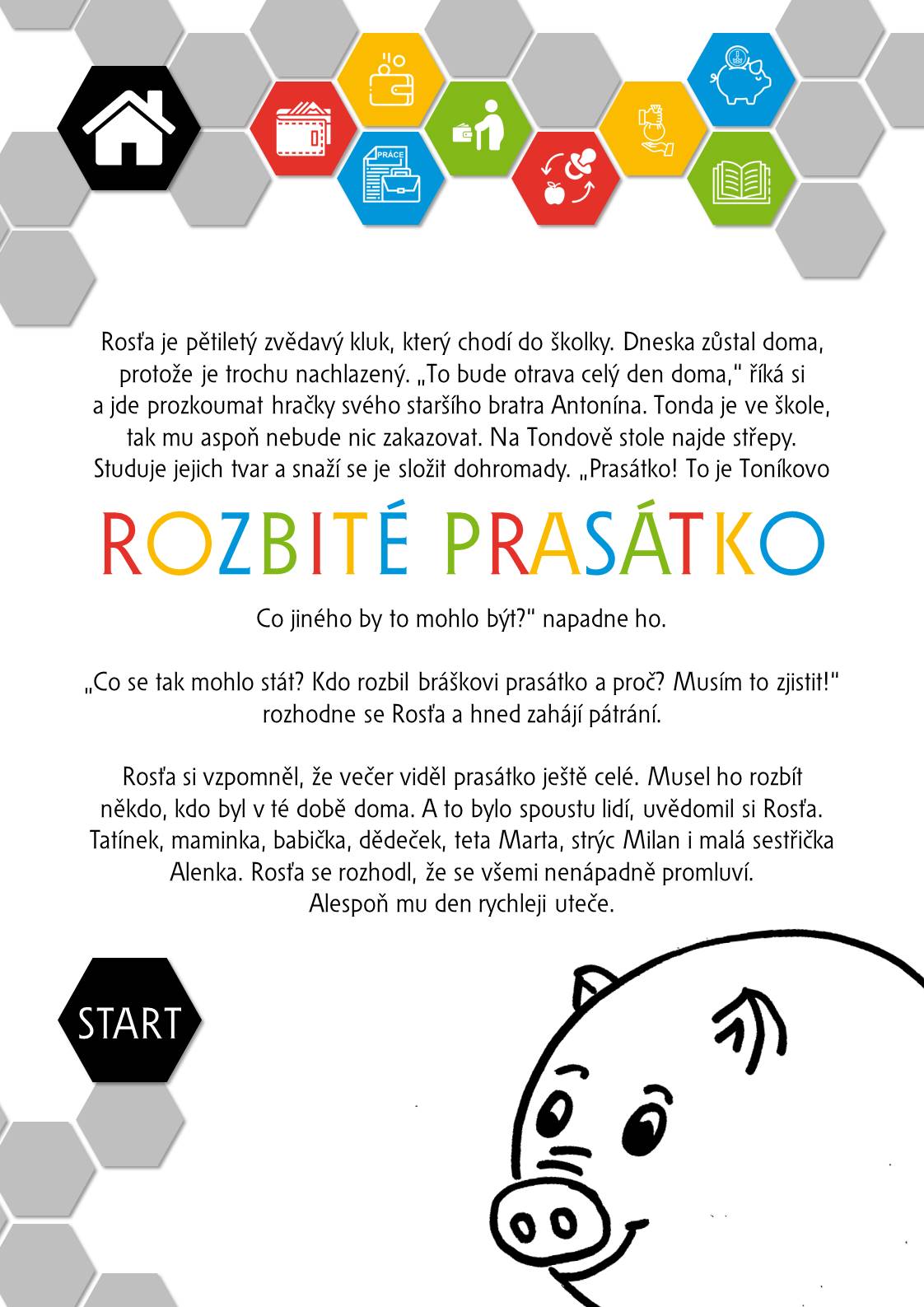 PRÁCE

Rosťa je pětiletý zvědavý kluk, který chodí do školky. Dneska zůstal doma, protože je trochu nachlazený. „To bude otrava celý den doma," říká si a jde prozkoumat hračky svého staršího bratra Antonína. Tonda je ve škole, tak mu aspoň nebude nic zakazovat. Na Tondově stole najde střepy. Studuje jejich tvar a snaží se je složit dohromady. „Prasátko! To je Toníkovo

ROZBITÉ PRASÁTKO

Co jiného by to mohlo být?" napadne ho.

„Co se tak mohlo stát? Kdo rozbil bráškovi prasátko a proč? Musím to zjistit!" rozhodne se Rosťa a hned zahájí pátrání.

Rosťa si vzpomněl, že večer viděl prasátko ještě celé. Musel ho rozbít někdo, kdo byl v té době doma. A to bylo spoustu lidí, uvědomil si Rosťa. Tatínek, maminka, babička, dědeček, teta Marta, strýc Milan i malá sestřička Alenka. Rosťa se rozhodl, že se všemi nenápadně promluví. Alespoň mu den rychleji uteče.

START